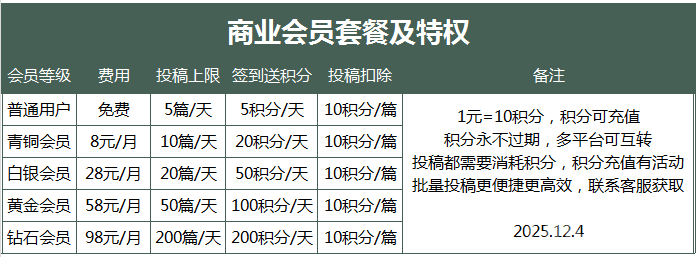 商业会员套餐及特权

| 会员等级 | 费用 | 投稿上限 | 签到送积分 | 投稿扣除 | 备注 |
|---|---|---|---|---|---|
| 普通用户 | 免费 | 5篇/天 | 5积分/天 | 10积分/篇 | 1元=10积分，积分可充值 积分永不过期，多平台可互转 投稿都需要消耗积分，积分充值有活动 批量投稿更便捷更高效，联系客服获取 2025.12.4 |
| 青铜会员 | 8元/月 | 10篇/天 | 20积分/天 | 10积分/篇 | |
| 白银会员 | 28元/月 | 20篇/天 | 50积分/天 | 10积分/篇 | |
| 黄金会员 | 58元/月 | 50篇/天 | 100积分/天 | 10积分/篇 | |
| 钻石会员 | 98元/月 | 200篇/天 | 200积分/天 | 10积分/篇 | |